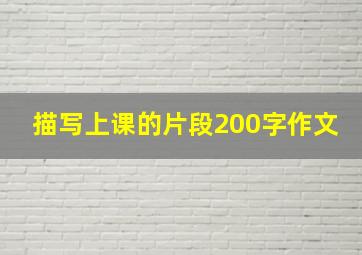 描写上课的片段200字作文